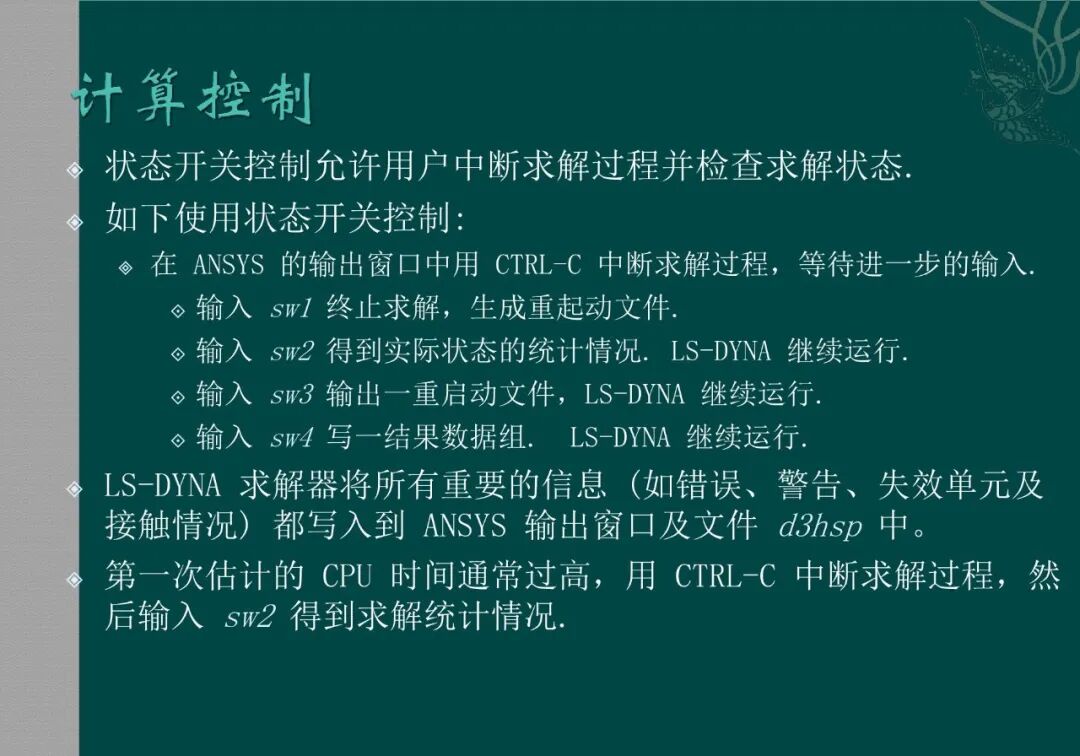 计算控制

• 状态开关控制允许用户中断求解过程并检查求解状态.

• 如下使用状态开关控制:

• 在ANSYS的输出窗口中用CTRL-C中断求解过程，等待进一步的输入.

• 输入sw1终止求解，生成重起动文件.

• 输入sw2得到实际状态的统计情况. LS-DYNA继续运行.

• 输入sw3输出一重启动文件，LS-DYNA继续运行.

• 输入sw4写一结果数据组. LS-DYNA继续运行.

• LS-DYNA求解器将所有重要的信息(如错误、警告、失效单元及接触情况)都写入到ANSYS输出窗口及文件d3hsp中。

• 第一次估计的CPU时间通常过高，用CTRL-C中断求解过程，然后输入sw2得到求解统计情况.